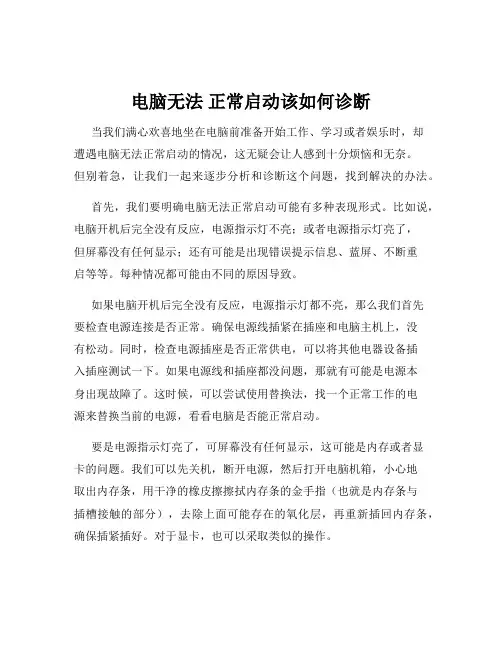 电脑无法 正常启动该如何诊断

当我们满心欢喜地坐在电脑前准备开始工作、学习或者娱乐时，却遭遇电脑无法正常启动的情况，这无疑会让人感到十分烦恼和无奈。但别着急，让我们一起来逐步分析和诊断这个问题，找到解决的办法。

首先，我们要明确电脑无法正常启动可能有多种表现形式。比如说，电脑开机后完全没有反应，电源指示灯不亮；或者电源指示灯亮了，但屏幕没有任何显示；还有可能是出现错误提示信息、蓝屏、不断重启等等。每种情况都可能由不同的原因导致。

如果电脑开机后完全没有反应，电源指示灯都不亮，那么我们首先要检查电源连接是否正常。确保电源线插紧在插座和电脑主机上，没有松动。同时，检查电源插座是否正常供电，可以将其他电器设备插入插座测试一下。如果电源线和插座都没问题，那就有可能是电源本身出现故障了。这时候，可以尝试使用替换法，找一个正常工作的电源来替换当前的电源，看看电脑是否能正常启动。

要是电源指示灯亮了，可屏幕没有任何显示，这可能是内存或者显卡的问题。我们可以先关机，断开电源，然后打开电脑机箱，小心地取出内存条，用干净的橡皮擦擦拭内存条的金手指（也就是内存条与插槽接触的部分），去除上面可能存在的氧化层，再重新插回内存条，确保插紧插好。对于显卡，也可以采取类似的操作。